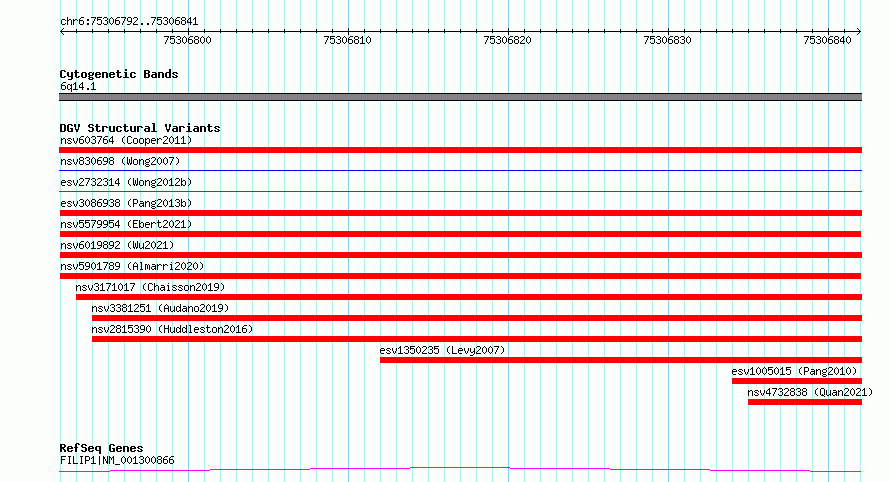 chr6:75306792..75306841

75306800 75306810 75306820 75306830 75306840

Cytogenetic Bands
6q14.1

DGV Structural Variants
nsv603764 (Cooper2011)
nsv830698 (Wong2007)
esv2732314 (Wong2012b)
esv3086938 (Pang2013b)
nsv5579954 (Ebert2021)
nsv6019892 (Wu2021)
nsv5901789 (Almarri2020)
nsv3171017 (Chaisson2019)
nsv3381251 (Audano2019)
nsv2815390 (Huddleston2016)
esv1350235 (Levy2007)
esv1005015 (Pang2010)
nsv4732838 (Quan2021)

RefSeq Genes
FILIP1|NM_001300866